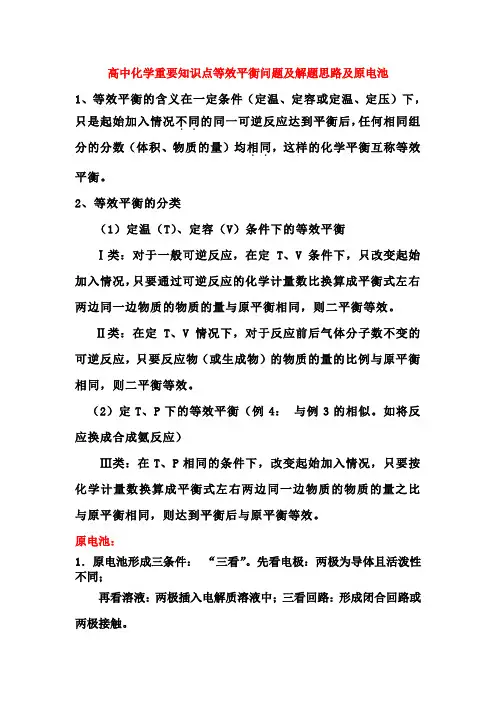 高中化学重要知识点等效平衡问题及解题思路及原电池

1、等效平衡的含义在一定条件（定温、定容或定温、定压）下，只是起始加入情况不同的同一可逆反应达到平衡后，任何相同组分的分数（体积、物质的量）均相同，这样的化学平衡互称等效平衡。

2、等效平衡的分类

（1）定温（T）、定容（V）条件下的等效平衡

Ⅰ类：对于一般可逆反应，在定 T、V 条件下，只改变起始加入情况，只要通过可逆反应的化学计量数比换算成平衡式左右两边同一边物质的物质的量与原平衡相同，则二平衡等效。

Ⅱ类：在定 T、V 情况下，对于反应前后气体分子数不变的可逆反应，只要反应物（或生成物）的物质的量的比例与原平衡相同，则二平衡等效。

（2）定 T、P 下的等效平衡（例 4： 与例 3 的相似。如将反应换成合成氨反应）

Ⅲ类：在 T、P 相同的条件下，改变起始加入情况，只要按化学计量数换算成平衡式左右两边同一边物质的物质的量之比与原平衡相同，则达到平衡后与原平衡等效。

原电池：

1. 原电池形成三条件： “三看”。先看电极：两极为导体且活泼性不同；

再看溶液：两极插入电解质溶液中；三看回路：形成闭合回路或两极接触。